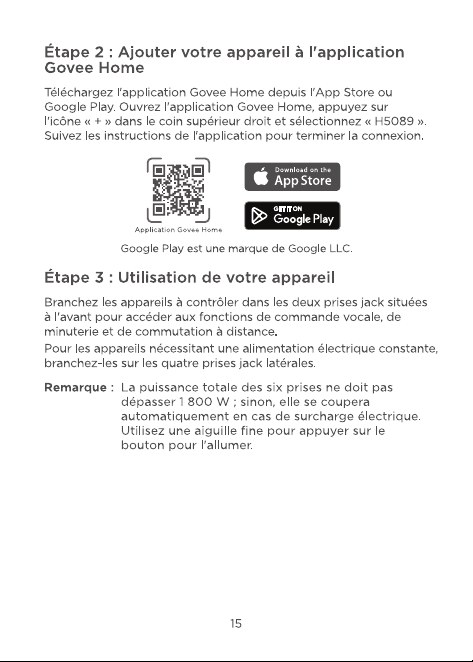 Étape 2 : Ajouter votre appareil à l'application Govee Home

Téléchargez l'application Govee Home depuis l'App Store ou Google Play. Ouvrez l'application Govee Home, appuyez sur l'icône « + » dans le coin supérieur droit et sélectionnez « H5089 ». Suivez les instructions de l'application pour terminer la connexion.

Application Govee Home

Download on the
App Store

GET IT ON
Google Play

Google Play est une marque de Google LLC.

Étape 3 : Utilisation de votre appareil

Branchez les appareils à contrôler dans les deux prises jack situées à l'avant pour accéder aux fonctions de commande vocale, de minuterie et de commutation à distance.

Pour les appareils nécessitant une alimentation électrique constante, branchez-les sur les quatre prises jack latérales.

Remarque : La puissance totale des six prises ne doit pas dépasser 1 800 W ; sinon, elle se coupera automatiquement en cas de surcharge électrique. Utilisez une aiguille fine pour appuyer sur le bouton pour l'allumer.

15